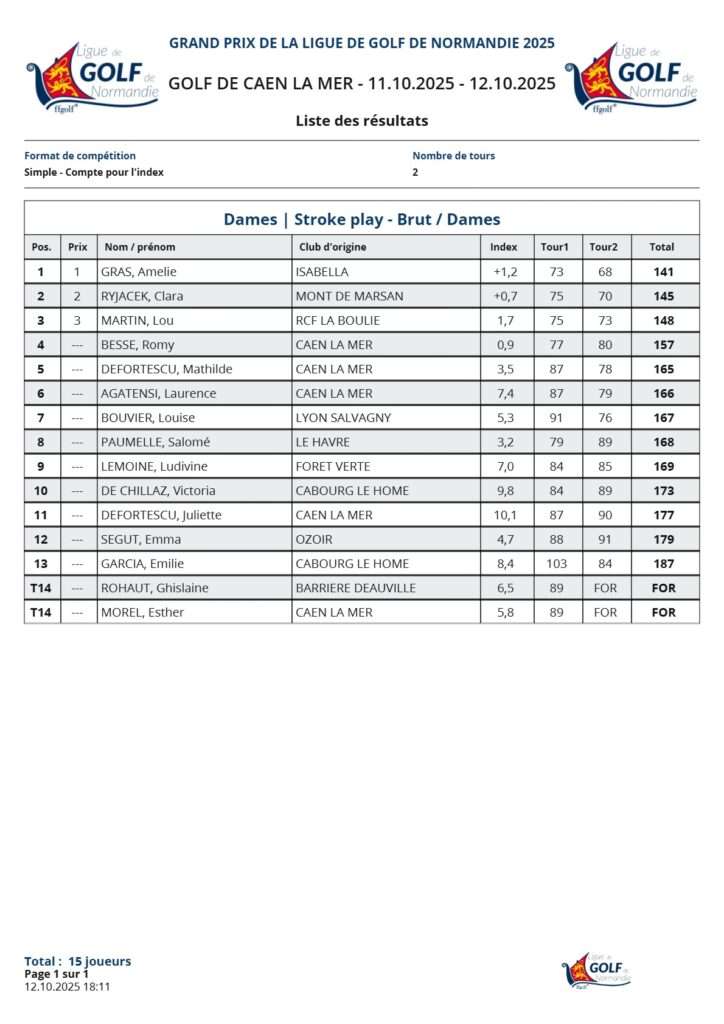 Ligue de GOLF de Normandie ffgolf

GRAND PRIX DE LA LIGUE DE GOLF DE NORMANDIE 2025

GOLF DE CAEN LA MER - 11.10.2025 - 12.10.2025

Ligue de GOLF de Normandie ffgolf

Liste des résultats

Format de compétition
Simple - Compte pour l'index

Nombre de tours
2

Dames | Stroke play - Brut / Dames

| Pos. | Prix | Nom / prénom | Club d'origine | Index | Tour1 | Tour2 | Total |
|---|---|---|---|---|---|---|---|
| 1 | 1 | GRAS, Amelie | ISABELLA | +1,2 | 73 | 68 | 141 |
| 2 | 2 | RYJACEK, Clara | MONT DE MARSAN | +0,7 | 75 | 70 | 145 |
| 3 | 3 | MARTIN, Lou | RCF LA BOULIE | 1,7 | 75 | 73 | 148 |
| 4 | --- | BESSE, Romy | CAEN LA MER | 0,9 | 77 | 80 | 157 |
| 5 | --- | DEFORTESCU, Mathilde | CAEN LA MER | 3,5 | 87 | 78 | 165 |
| 6 | --- | AGATENSI, Laurence | CAEN LA MER | 7,4 | 87 | 79 | 166 |
| 7 | --- | BOUVIER, Louise | LYON SALVAGNY | 5,3 | 91 | 76 | 167 |
| 8 | --- | PAUMELLE, Salomé | LE HAVRE | 3,2 | 79 | 89 | 168 |
| 9 | --- | LEMOINE, Ludivine | FORET VERTE | 7,0 | 84 | 85 | 169 |
| 10 | --- | DE CHILLAZ, Victoria | CABOURG LE HOME | 9,8 | 84 | 89 | 173 |
| 11 | --- | DEFORTESCU, Juliette | CAEN LA MER | 10,1 | 87 | 90 | 177 |
| 12 | --- | SEGUT, Emma | OZOIR | 4,7 | 88 | 91 | 179 |
| 13 | --- | GARCIA, Emilie | CABOURG LE HOME | 8,4 | 103 | 84 | 187 |
| T14 | --- | ROHAUT, Ghislaine | BARRIERE DEAUVILLE | 6,5 | 89 | FOR | FOR |
| T14 | --- | MOREL, Esther | CAEN LA MER | 5,8 | 89 | FOR | FOR |

Total : 15 joueurs
Page 1 sur 1
12.10.2025 18:11

Ligue de GOLF de Normandie ffgolf